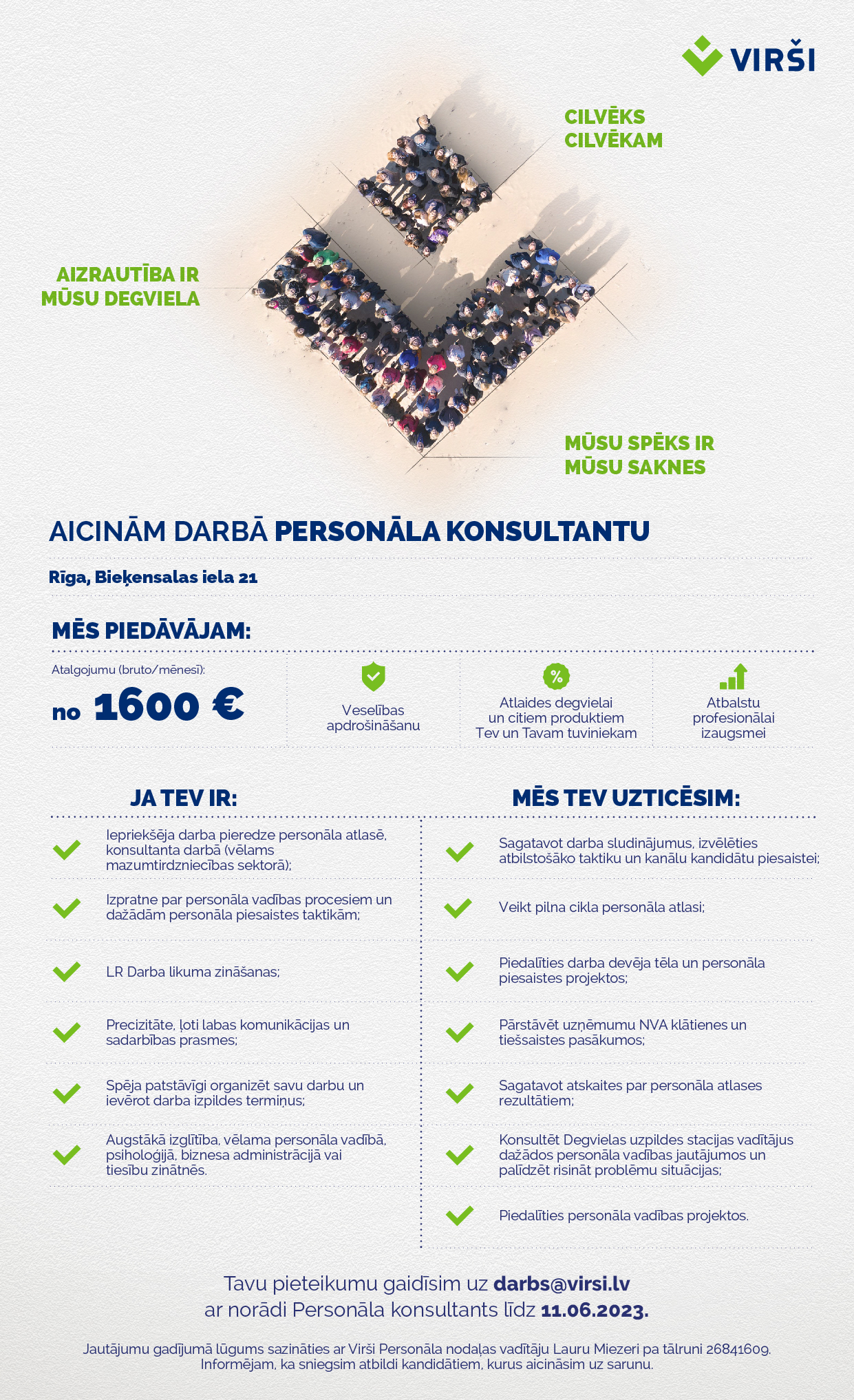 VIRŠI

CILVĒKS CILVĒKAM

AIZRAUTĪBA IR MŪSU DEGVIELA

MŪSU SPĒKS IR MŪSU SAKNES

AICINĀM DARBĀ PERSONĀLA KONSULTANTU

Rīga, Bieķensalas iela 21

MĒS PIEDĀVĀJAM:

Atalgojumu (bruto/mēnesī):
no 1600 €

Veselības apdrošināšanu

%
Atlaides degvielai un citiem produktiem Tev un Tavam tuviniekam

Atbalstu profesionālai izaugsmei

JA TEV IR:

Iepriekšēja darba pieredze personāla atlasē, konsultanta darbā (vēlams mazumtirdzniecības sektorā);

Izpratne par personāla vadības procesiem un dažādām personāla piesaistes taktikām;

LR Darba likuma zināšanas;

Precizitāte, ļoti labas komunikācijas un sadarbības prasmes;

Spēja patstāvīgi organizēt savu darbu un ievērot darba izpildes termiņus;

Augstākā izglītība, vēlama personāla vadībā, psiholoģijā, biznesa administrācijā vai tiesību zinātnēs.

MĒS TEV UZTICĒSIM:

Sagatavot darba sludinājumus, izvēlēties atbilstošāko taktiku un kanālu kandidātu piesaistei;

Veikt pilna cikla personāla atlasi;

Piedalīties darba devēja tēla un personāla piesaistes projektos;

Pārstāvēt uzņēmumu NVA klātienes un tiešsaistes pasākumos;

Sagatavot atskaites par personāla atlases rezultātiem;

Konsultēt Degvielas uzpildes stacijas vadītājus dažādos personāla vadības jautājumos un palīdzēt risināt problēmu situācijas;

Piedalīties personāla vadības projektos.

Tavu pieteikumu gaidīsim uz darbs@virsi.lv
ar norādi Personāla konsultants līdz 11.06.2023.

Jautājumu gadījumā lūgums sazināties ar Virši Personāla nodaļas vadītāju Lauru Miezeri pa tālruni 26841609.
Informējam, ka sniegsim atbildi kandidātiem, kurus aicināsim uz sarunu.